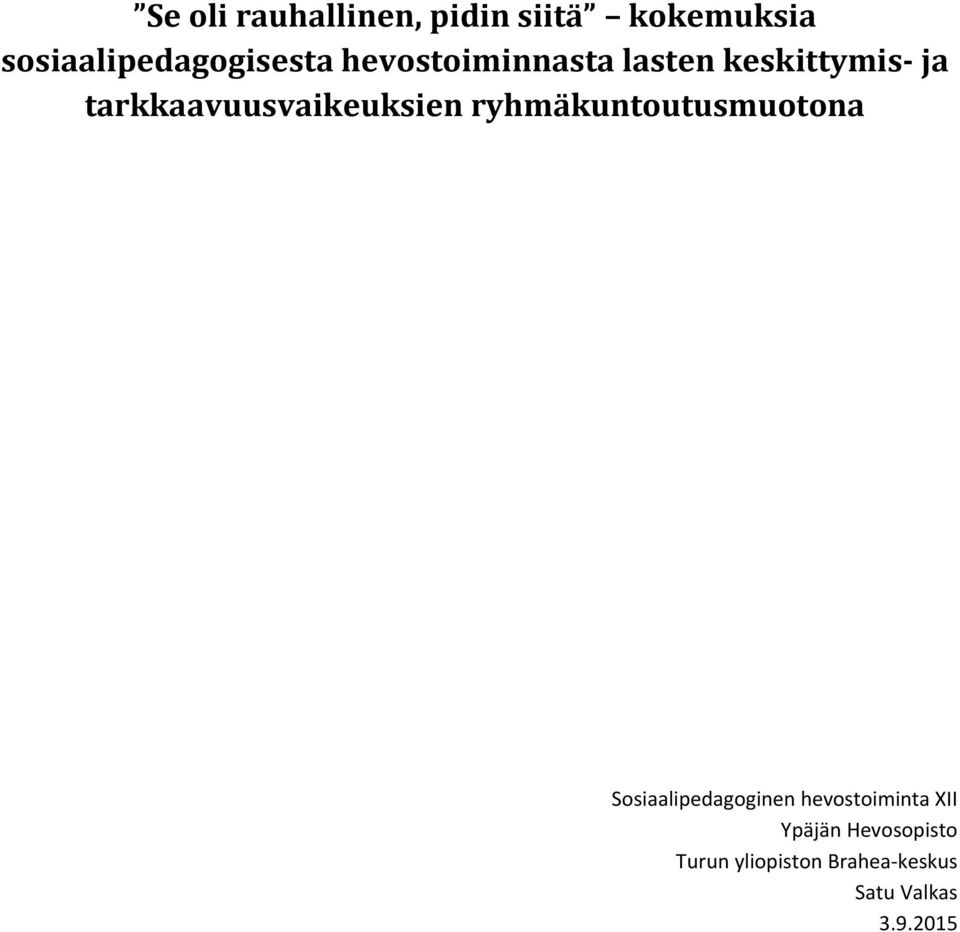 ”Se oli rauhallinen, pidin siitä” – kokemuksia sosiaalipedagogisesta hevostoiminnasta lasten keskittymis- ja tarkkaavuusvaikeuksien ryhmäkuntoutusmuotona

Sosiaalipedagoginen hevostoiminta XII
Ypäjän Hevosopisto
Turun yliopiston Brahea-keskus
Satu Valkas
3.9.2015